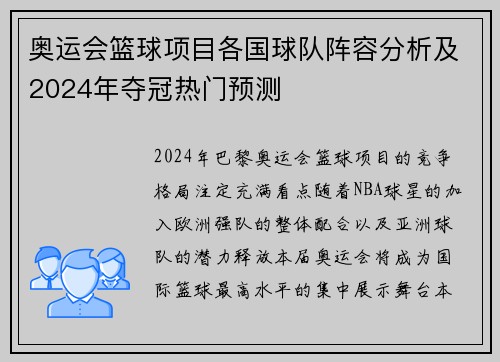 奥运会篮球项目各国球队阵容分析及2024年夺冠热门预测

2024年巴黎奥运会篮球项目的竞争格局注定充满看点随着NBA球星的加入欧洲强队的整体配合以及亚洲球队的潜力释放本届奥运会将成为国际篮球最高水平的集中展示舞台本